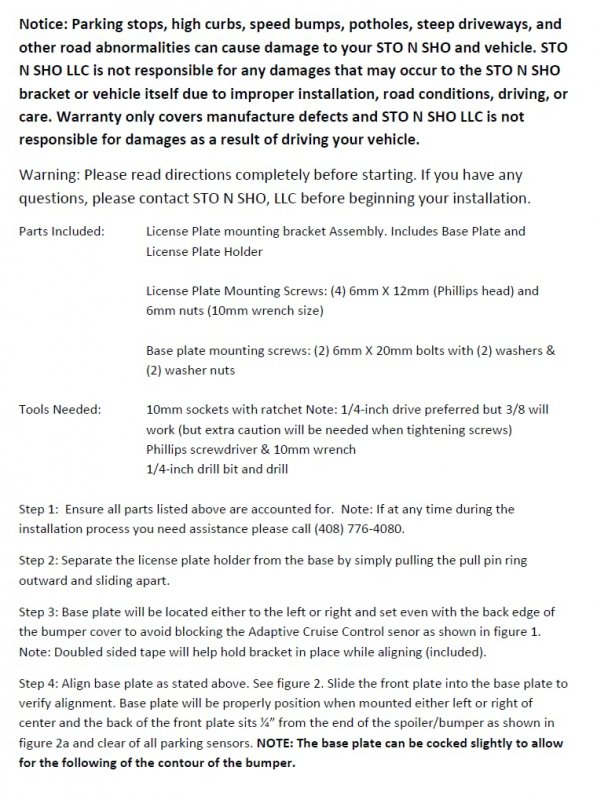 Notice: Parking stops, high curbs, speed bumps, potholes, steep driveways, and other road abnormalities can cause damage to your STO N SHO and vehicle. STO N SHO LLC is not responsible for any damages that may occur to the STO N SHO bracket or vehicle itself due to improper installation, road conditions, driving, or care. Warranty only covers manufacture defects and STO N SHO LLC is not responsible for damages as a result of driving your vehicle.

Warning: Please read directions completely before starting. If you have any questions, please contact STO N SHO, LLC before beginning your installation.

Parts Included: License Plate mounting bracket Assembly. Includes Base Plate and License Plate Holder

License Plate Mounting Screws: (4) 6mm X 12mm (Phillips head) and 6mm nuts (10mm wrench size)

Base plate mounting screws: (2) 6mm X 20mm bolts with (2) washers & (2) washer nuts

Tools Needed: 10mm sockets with ratchet Note: 1/4-inch drive preferred but 3/8 will work (but extra caution will be needed when tightening screws)
Phillips screwdriver & 10mm wrench
1/4-inch drill bit and drill

Step 1: Ensure all parts listed above are accounted for. Note: If at any time during the installation process you need assistance please call (408) 776-4080.

Step 2: Separate the license plate holder from the base by simply pulling the pull pin ring outward and sliding apart.

Step 3: Base plate will be located either to the left or right and set even with the back edge of the bumper cover to avoid blocking the Adaptive Cruise Control senor as shown in figure 1. Note: Doubled sided tape will help hold bracket in place while aligning (included).

Step 4: Align base plate as stated above. See figure 2. Slide the front plate into the base plate to verify alignment. Base plate will be properly position when mounted either left or right of center and the back of the front plate sits ¼" from the end of the spoiler/bumper as shown in figure 2a and clear of all parking sensors. NOTE: The base plate can be cocked slightly to allow for the following of the contour of the bumper.